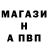 МАГАЗИ
Н
А ПВП